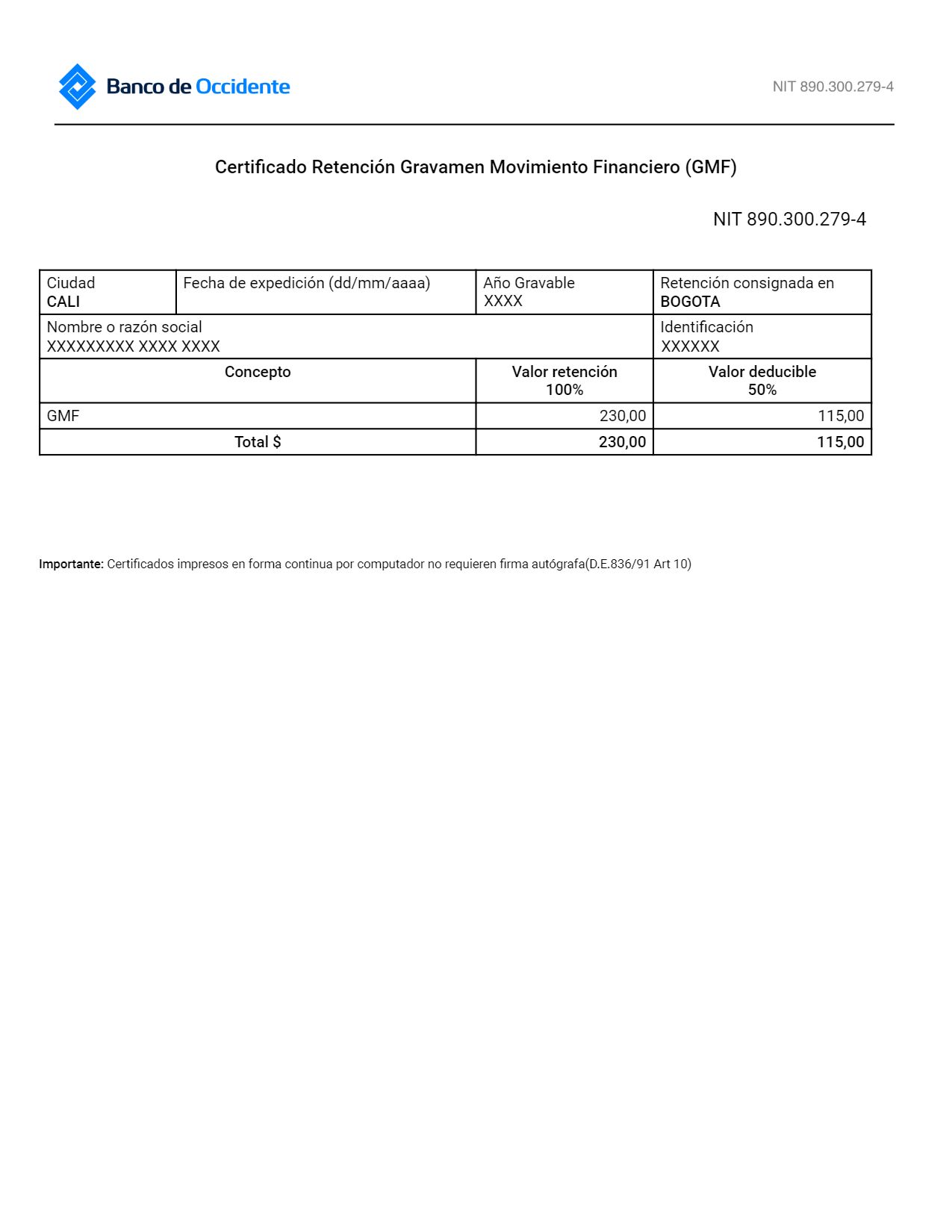 Banco de Occidente

NIT 890.300.279-4

Certificado Retención Gravamen Movimiento Financiero (GMF)

NIT 890.300.279-4

| Ciudad CALI | Fecha de expedición (dd/mm/aaaa) | Año Gravable XXXX | Retención consignada en BOGOTA |
|---|---|---|---|
| Nombre o razón social XXXXXXXXX XXXX XXXX | | | Identificación XXXXXX |
| Concepto | | Valor retención 100% | Valor deducible 50% |
| GMF | | 230,00 | 115,00 |
| Total $ | | 230,00 | 115,00 |

Importante: Certificados impresos en forma continua por computador no requieren firma autógrafa(D.E.836/91 Art 10)